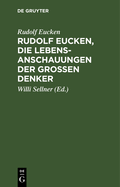 DE GRUYTER

Rudolf Eucken

RUDOLF EUCKEN, DIE LEBENSANSCHAUUNGEN DER GROSSEN DENKER

Willi Sellner (Ed.)

DE
G